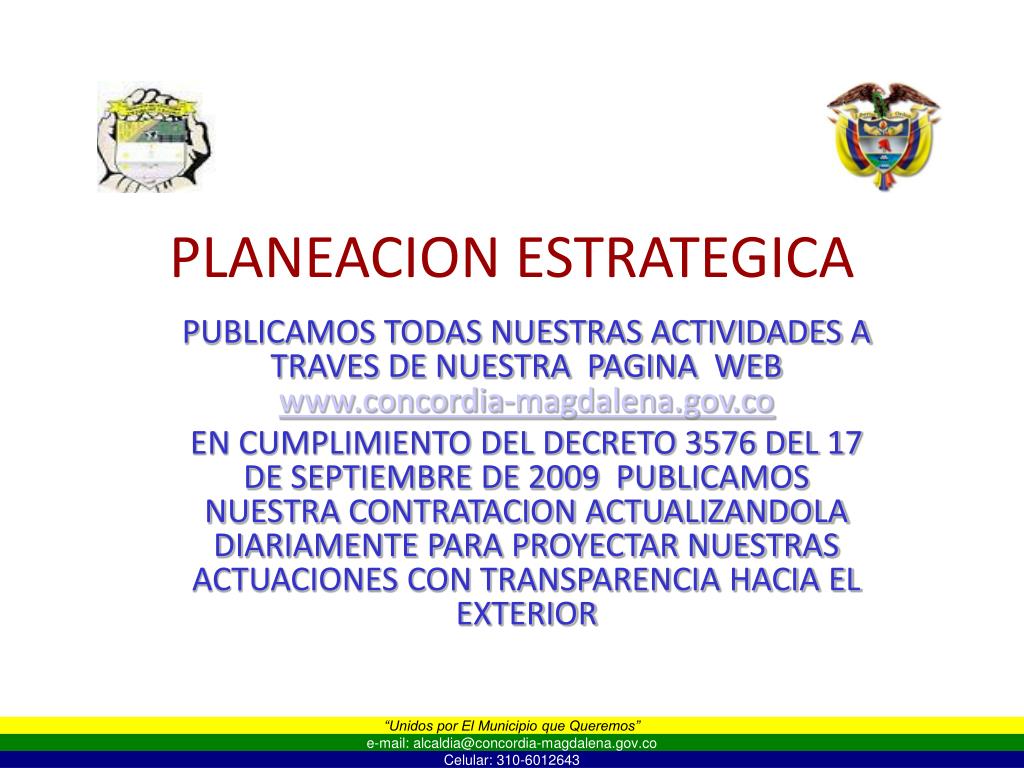 PLANEACION ESTRATEGICA

PUBLICAMOS TODAS NUESTRAS ACTIVIDADES A TRAVES DE NUESTRA PAGINA WEB www.concordia-magdalena.gov.co

EN CUMPLIMIENTO DEL DECRETO 3576 DEL 17 DE SEPTIEMBRE DE 2009 PUBLICAMOS NUESTRA CONTRATACION ACTUALIZANDOLA DIARIAMENTE PARA PROYECTAR NUESTRAS ACTUACIONES CON TRANSPARENCIA HACIA EL EXTERIOR

"Unidos por El Municipio que Queremos"
e-mail: alcaldia@concordia-magdalena.gov.co
Celular: 310-6012643